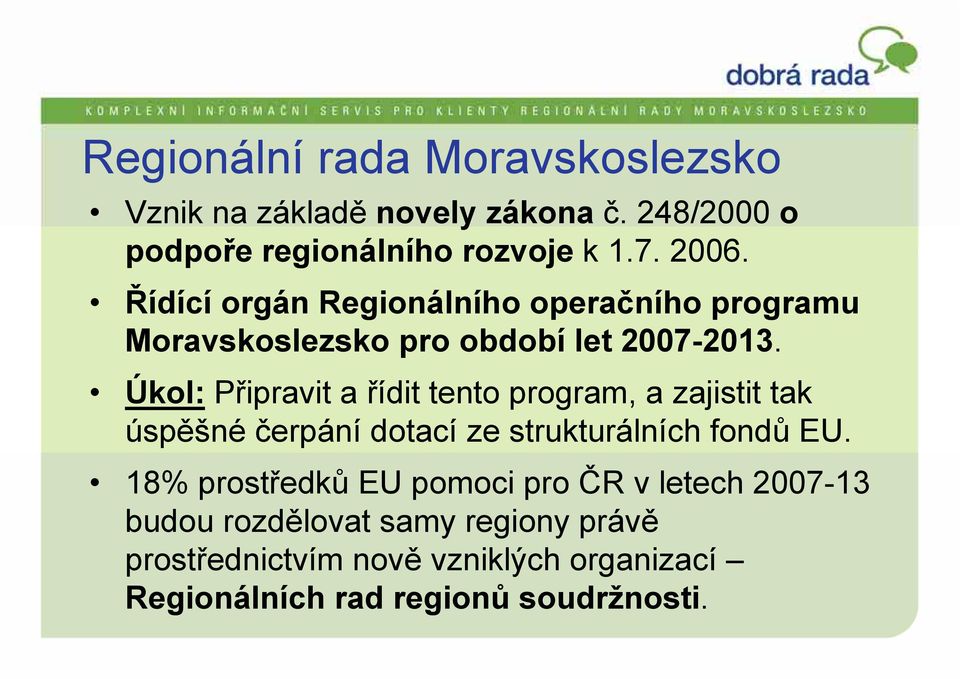 dobrá rada

KOMPLEXNÍ INFORMAČNÍ SERVIS PRO KLIENTY REGIONÁLNÍ RADY MORAVSKOSLEZSKO

Regionální rada Moravskoslezsko

• Vznik na základě novely zákona č. 248/2000 o podpoře regionálního rozvoje k 1.7. 2006.

• Řídící orgán Regionálního operačního programu Moravskoslezsko pro období let 2007-2013.

• Úkol: Připravit a řídit tento program, a zajistit tak úspěšné čerpání dotací ze strukturálních fondů EU.

• 18% prostředků EU pomoci pro ČR v letech 2007-13 budou rozdělovat samy regiony právě prostřednictvím nově vzniklých organizací – Regionálních rad regionů soudržnosti.